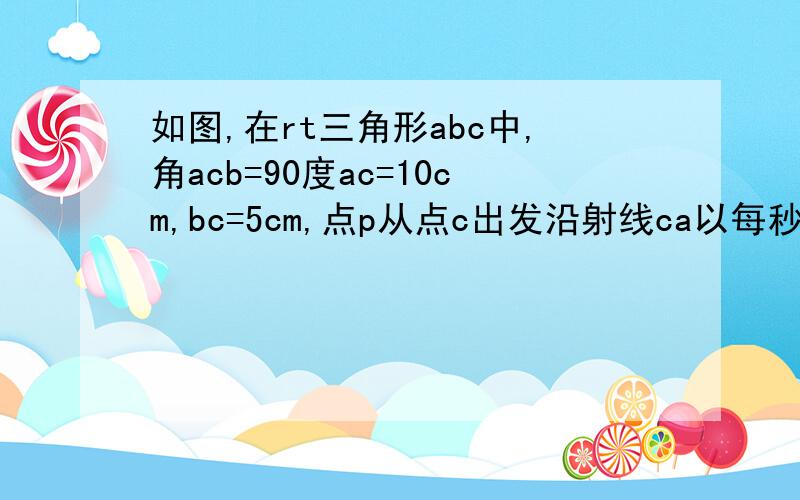 如图,在rt三角形abc中,角acb=90度ac=10cm,bc=5cm,点p从点c出发沿射线ca以每秒